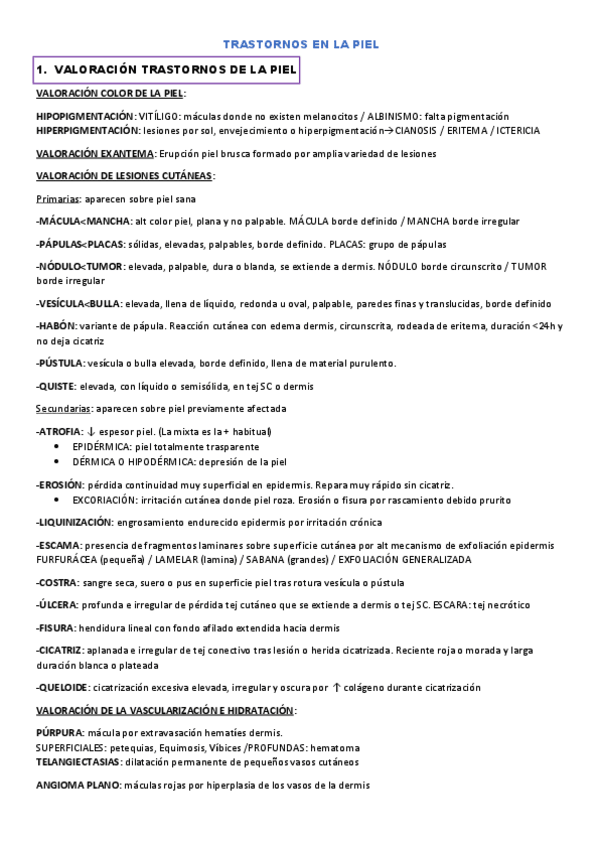 TRASTORNOS EN LA PIEL

1. VALORACIÓN TRASTORNOS DE LA PIEL

VALORACIÓN COLOR DE LA PIEL:

HIPOPIGMENTACIÓN: VITÍLIGO: máculas donde no existen melanocitos / ALBINISMO: falta pigmentación
HIPERPIGMENTACIÓN: lesiones por sol, envejecimiento o hiperpigmentación→CIANOSIS / ERITEMA / ICTERICIA

VALORACIÓN EXANTEMA: Erupción piel brusca formado por amplia variedad de lesiones

VALORACIÓN DE LESIONES CUTÁNEAS:

Primarias: aparecen sobre piel sana

-MÁCULA<MANCHA: alt color piel, plana y no palpable. MÁCULA borde definido / MANCHA borde irregular

-PÁPULAS<PLACAS: sólidas, elevadas, palpables, borde definido. PLACAS: grupo de pápulas

-NÓDULO<TUMOR: elevada, palpable, dura o blanda, se extiende a dermis. NÓDULO borde circunscrito / TUMOR borde irregular

-VESÍCULA<BULLA: elevada, llena de líquido, redonda u oval, palpable, paredes finas y translucidas, borde definido

-HABÓN: variante de pápula. Reacción cutánea con edema dermis, circunscrita, rodeada de eritema, duración <24h y no deja cicatriz

-PÚSTULA: vesícula o bulla elevada, borde definido, llena de material purulento.

-QUISTE: elevada, con líquido o semisólida, en tej SC o dermis

Secundarias: aparecen sobre piel previamente afectada

-ATROFIA: ↓ espesor piel. (La mixta es la + habitual)
• EPIDÉRMICA: piel totalmente trasparente
• DÉRMICA O HIPODÉRMICA: depresión de la piel

-EROSIÓN: pérdida continuidad muy superficial en epidermis. Repara muy rápido sin cicatriz.
• EXCORIACIÓN: irritación cutánea donde piel roza. Erosión o fisura por rascamiento debido prurito

-LIQUINIZACIÓN: engrosamiento endurecido epidermis por irritación crónica

-ESCAMA: presencia de fragmentos laminares sobre superficie cutánea por alt mecanismo de exfoliación epidermis FURFURÁCEA (pequeña) / LAMELAR (lamina) / SABANA (grandes) / EXFOLIACIÓN GENERALIZADA

-COSTRA: sangre seca, suero o pus en superficie piel tras rotura vesícula o pústula

-ÚLCERA: profunda e irregular de pérdida tej cutáneo que se extiende a dermis o tej SC. ESCARA: tej necrótico

-FISURA: hendidura lineal con fondo afilado extendida hacia dermis

-CICATRIZ: aplanada e irregular de tej conectivo tras lesión o herida cicatrizada. Reciente roja o morada y larga duración blanca o plateada

-QUELOIDE: cicatrización excesiva elevada, irregular y oscura por ↑ colágeno durante cicatrización

VALORACIÓN DE LA VASCULARIZACIÓN E HIDRATACIÓN:

PÚRPURA: mácula por extravasación hematíes dermis.
SUPERFICIALES: petequias, Equimosis, Víbices /PROFUNDAS: hematoma
TELANGIECTASIAS: dilatación permanente de pequeños vasos cutáneos

ANGIOMA PLANO: máculas rojas por hiperplasia de los vasos de la dermis